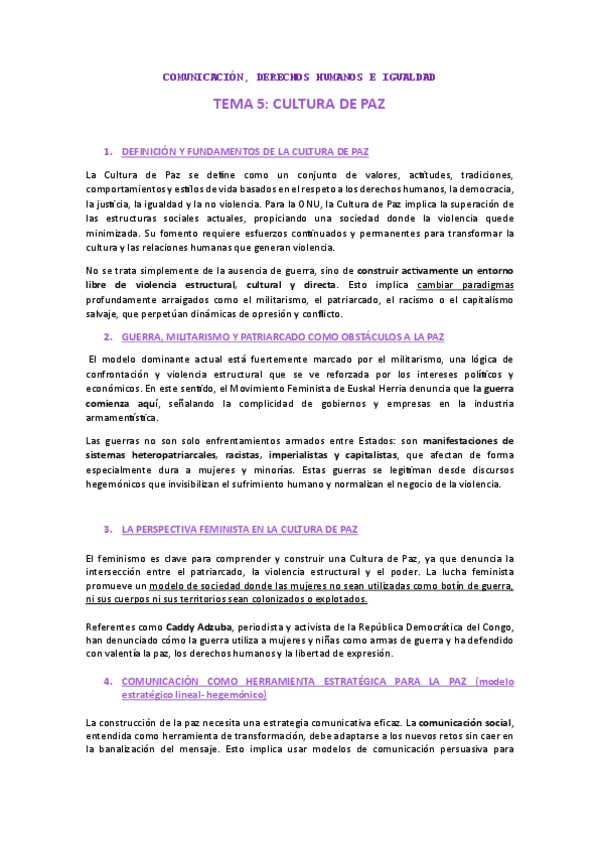 COMUNICACIÓN, DERECHOS HUMANOS E IGUALDAD

TEMA 5: CULTURA DE PAZ

1. DEFINICIÓN Y FUNDAMENTOS DE LA CULTURA DE PAZ

La Cultura de Paz se define como un conjunto de valores, actitudes, tradiciones, comportamientos y estilos de vida basados en el respeto a los derechos humanos, la democracia, la justicia, la igualdad y la no violencia. Para la ONU, la Cultura de Paz implica la superación de las estructuras sociales actuales, propiciando una sociedad donde la violencia quede minimizada. Su fomento requiere esfuerzos continuados y permanentes para transformar la cultura y las relaciones humanas que generan violencia.

No se trata simplemente de la ausencia de guerra, sino de construir activamente un entorno libre de violencia estructural, cultural y directa. Esto implica cambiar paradigmas profundamente arraigados como el militarismo, el patriarcado, el racismo o el capitalismo salvaje, que perpetúan dinámicas de opresión y conflicto.

2. GUERRA, MILITARISMO Y PATRIARCADO COMO OBSTÁCULOS A LA PAZ

El modelo dominante actual está fuertemente marcado por el militarismo, una lógica de confrontación y violencia estructural que se ve reforzada por los intereses políticos y económicos. En este sentido, el Movimiento Feminista de Euskal Herria denuncia que la guerra comienza aquí, señalando la complicidad de gobiernos y empresas en la industria armamentística.

Las guerras no son solo enfrentamientos armados entre Estados: son manifestaciones de sistemas heteropatriarcales, racistas, imperialistas y capitalistas, que afectan de forma especialmente dura a mujeres y minorías. Estas guerras se legitiman desde discursos hegemónicos que invisibilizan el sufrimiento humano y normalizan el negocio de la violencia.

3. LA PERSPECTIVA FEMINISTA EN LA CULTURA DE PAZ

El feminismo es clave para comprender y construir una Cultura de Paz, ya que denuncia la intersección entre el patriarcado, la violencia estructural y el poder. La lucha feminista promueve un modelo de sociedad donde las mujeres no sean utilizadas como botín de guerra, ni sus cuerpos ni sus territorios sean colonizados o explotados.

Referentes como Caddy Adzuba, periodista y activista de la República Democrática del Congo, han denunciado cómo la guerra utiliza a mujeres y niñas como armas de guerra y ha defendido con valentía la paz, los derechos humanos y la libertad de expresión.

4. COMUNICACIÓN COMO HERRAMIENTA ESTRATÉGICA PARA LA PAZ (modelo estratégico lineal- hegemónico)

La construcción de la paz necesita una estrategia comunicativa eficaz. La comunicación social, entendida como herramienta de transformación, debe adaptarse a los nuevos retos sin caer en la banalización del mensaje. Esto implica usar modelos de comunicación persuasiva para